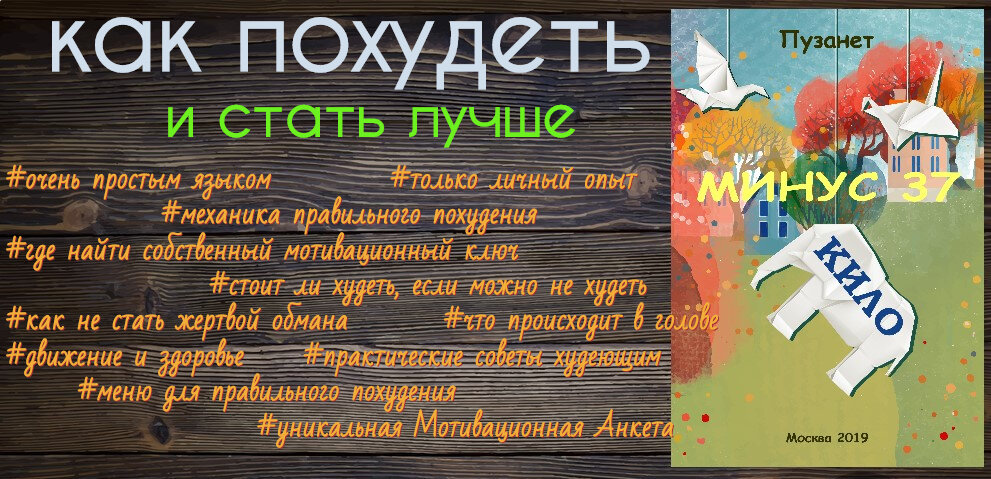 как похудеть

и стать лучше

#очень простым языком #только личный опыт

#механика правильного похудения

#где найти собственный мотивационный ключ

#стоит ли худеть, если можно не худеть

#как не стать жертвой обмана #что происходит в голове

#движение и здоровье #практические советы худеющим

#меню для правильного похудения

#уникальная Мотивационная Анкета

Пузанет

МИНУС 37

КИЛО

Москва 2019